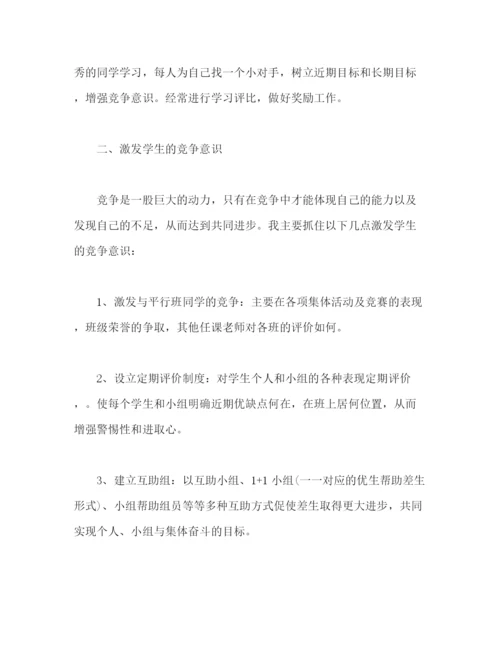 秀的同学学习，每人为自己找一个小对手，树立近期目标和长期目标，增强竞争意识。经常进行学习评比，做好奖励工作。

二、激发学生的竞争意识

竞争是一股巨大的动力，只有在竞争中才能体现自己的能力以及发现自己的不足，从而达到共同进步。我主要抓住以下几点激发学生的竞争意识：

1、激发与平行班同学的竞争：主要在各项集体活动及竞赛的表现，班级荣誉的争取，其他任课老师对各班的评价如何。

2、设立定期评价制度：对学生个人和小组的各种表现定期评价，。使每个学生和小组明确近期优缺点何在，在班上居何位置，从而增强警惕性和进取心。

3、建立互助组：以互助小组、1+1 小组(一一对应的优生帮助差生形式)、小组帮助组员等等多种互助方式促使差生取得更大进步，共同实现个人、小组与集体奋斗的目标。